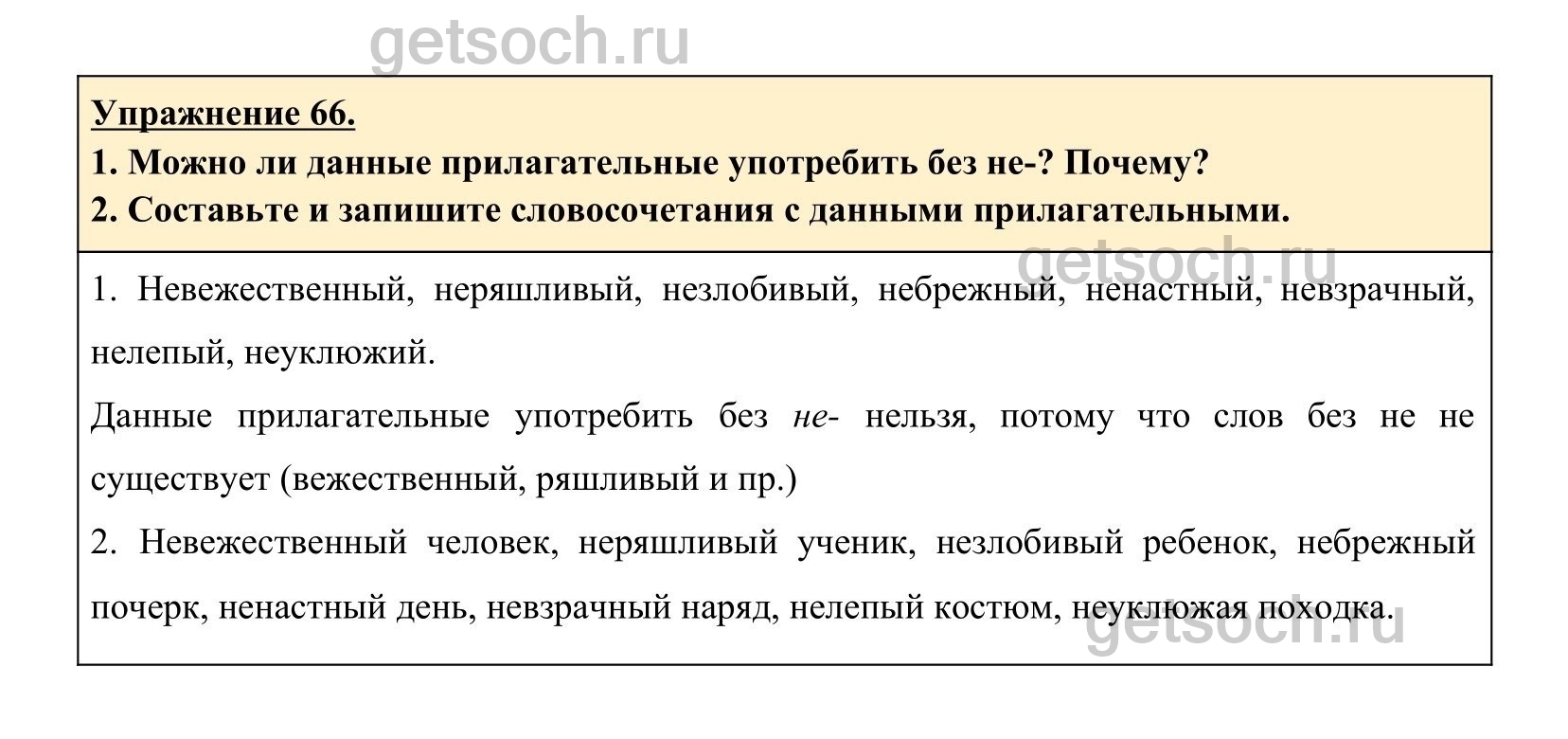 getsoch.ru

Упражнение 66.

1. Можно ли данные прилагательные употребить без не-? Почему?

2. Составьте и запишите словосочетания с данными прилагательными.

getsoch.ru

1. Невежественный, неряшливый, незлобивый, небрежный, ненастный, невзрачный, нелепый, неуклюжий.

Данные прилагательные употребить без не- нельзя, потому что слов без не не существует (вежественный, ряшливый и пр.)

2. Невежественный человек, неряшливый ученик, незлобивый ребенок, небрежный почерк, ненастный день, невзрачный наряд, нелепый костюм, неуклюжая походка.

getsoch.ru